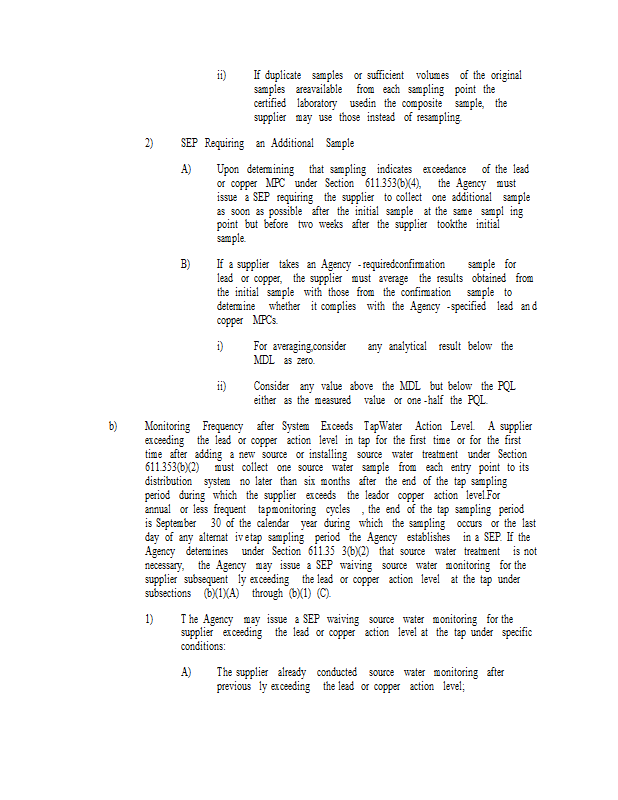 ii) If duplicate samples or sufficient volumes of the original samples areavailable from each sampling point the certified laboratory usedin the composite sample, the supplier may use those instead of resampling.

2) SEP Requiring an Additional Sample

A) Upon determining that sampling indicates exceedance of the lead or copper MPC under Section 611.353(b)(4), the Agency must issue a SEP requiring the supplier to collect one additional sample as soon as possible after the initial sample at the same sampl ing point but before two weeks after the supplier tookthe initial sample.

B) If a supplier takes an Agency -requiredconfirmation sample for lead or copper, the supplier must average the results obtained from the initial sample with those from the confirmation sample to determine whether it complies with the Agency -specified lead an d copper MPCs.

i) For averaging,consider any analytical result below the MDL as zero.

ii) Consider any value above the MDL but below the PQL either as the measured value or one -half the PQL.

b) Monitoring Frequency after System Exceeds TapWater Action Level. A supplier exceeding the lead or copper action level in tap for the first time or for the first time after adding a new source or installing source water treatment under Section 611.353(b)(2) must collect one source water sample from each entry point to its distribution system no later than six months after the end of the tap sampling period during which the supplier exceeds the leador copper action level.For annual or less frequent tapmonitoring cycles , the end of the tap sampling period is September 30 of the calendar year during which the sampling occurs or the last day of any alternat iv etap sampling period the Agency establishes in a SEP. If the Agency determines under Section 611.35 3(b)(2) that source water treatment is not necessary, the Agency may issue a SEP waiving source water monitoring for the supplier subsequent ly exceeding the lead or copper action level at the tap under subsections (b)(1)(A) through (b)(1) (C).

1) T he Agency may issue a SEP waiving source water monitoring for the supplier exceeding the lead or copper action level at the tap under specific conditions:

A) The supplier already conducted source water monitoring after previous ly exceeding the lead or copper action level;